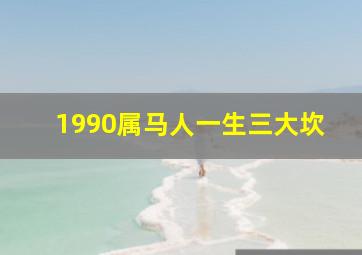 1990属马人一生三大坎